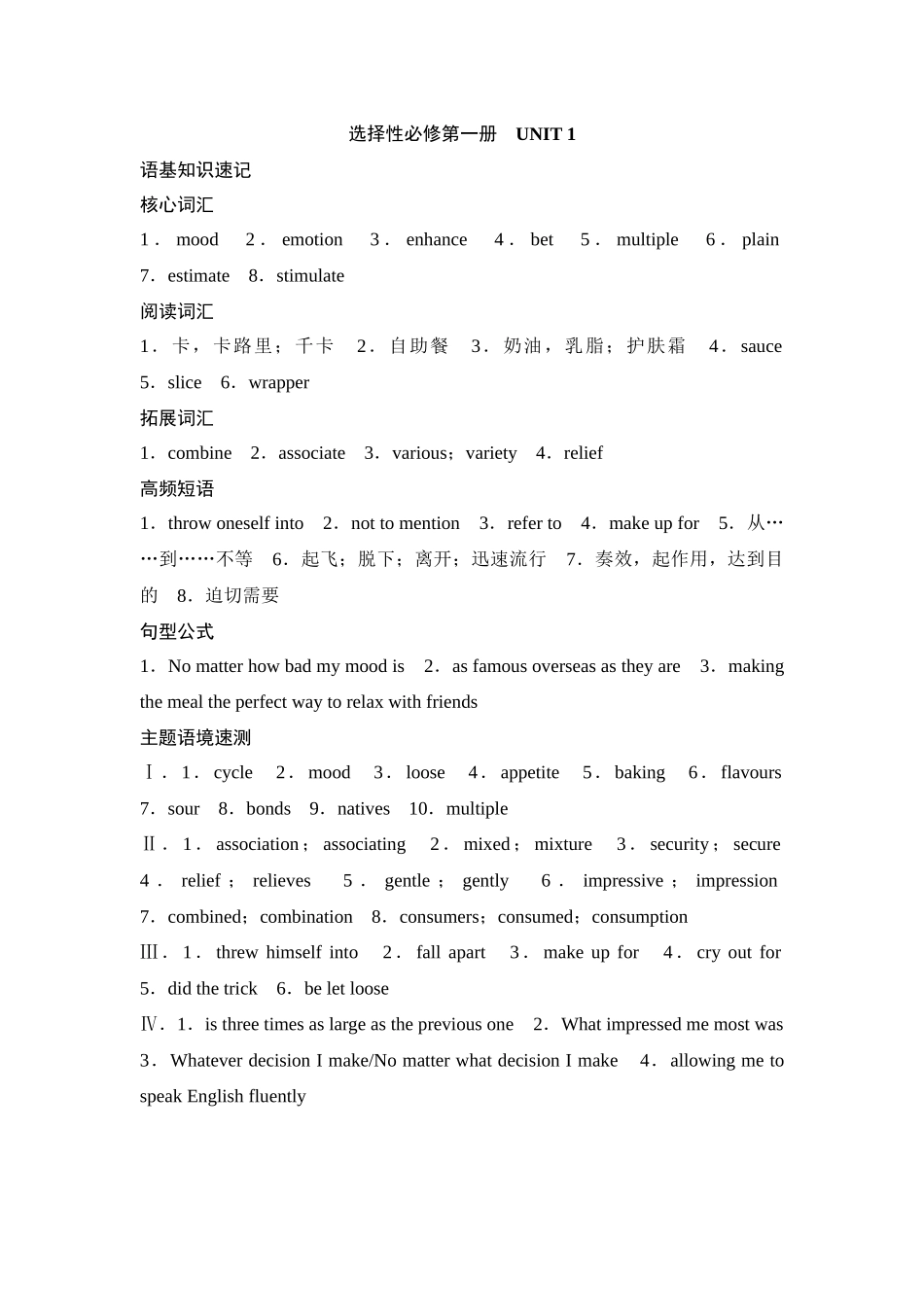 选择性必修第一册　UNIT 1

语基知识速记

核心词汇

1．mood　2．emotion　3．enhance　4．bet　5．multiple　6．plain　7．estimate　8．stimulate

阅读词汇

1．卡，卡路里；千卡　2．自助餐　3．奶油，乳脂；护肤霜　4．sauce　5．slice　6．wrapper

拓展词汇

1．combine　2．associate　3．various；variety　4．relief

高频短语

1．throw oneself into　2．not to mention　3．refer to　4．make up for　5．从……到……不等　6．起飞；脱下；离开；迅速流行　7．奏效，起作用，达到目的　8．迫切需要

句型公式

1．No matter how bad my mood is　2．as famous overseas as they are　3．making the meal the perfect way to relax with friends

主题语境速测

Ⅰ．1．cycle　2．mood　3．loose　4．appetite　5．baking　6．flavours　7．sour　8．bonds　9．natives　10．multiple

Ⅱ．1．association；associating　2．mixed；mixture　3．security；secure　4．relief；relieves　5．gentle；gently　6．impressive；impression　7．combined；combination　8．consumers；consumed；consumption

Ⅲ．1．threw himself into　2．fall apart　3．make up for　4．cry out for　5．did the trick　6．be let loose

Ⅳ．1．is three times as large as the previous one　2．What impressed me most was　3．Whatever decision I make/No matter what decision I make　4．allowing me to speak English fluently